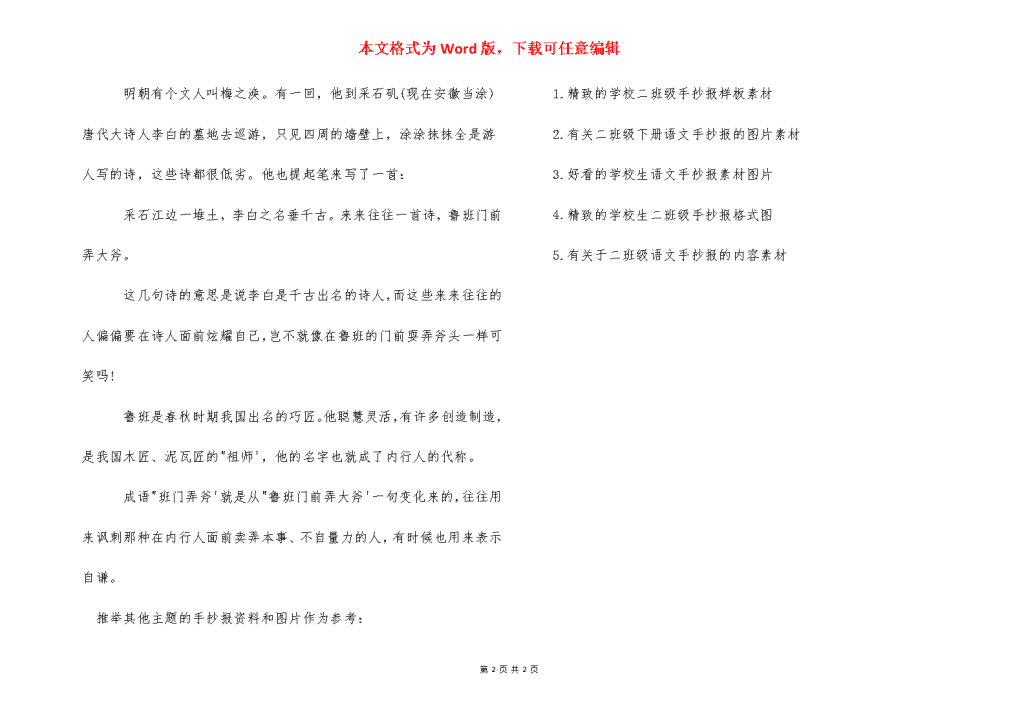 本文格式为Word版，下载可任意编辑

明朝有个文人叫梅之涣。有一回，他到采石矶(现在安徽当涂)唐代大诗人李白的墓地去巡游，只见四周的墙壁上，涂涂抹抹全是游人写的诗，这些诗都很低劣。他也提起笔来写了一首：

采石江边一堆土，李白之名垂千古。来来往往一首诗，鲁班门前弄大斧。

这几句诗的意思是说李白是千古出名的诗人，而这些来来往往的人偏偏要在诗人面前炫耀自己，岂不就像在鲁班的门前耍弄斧头一样可笑吗!

鲁班是春秋时期我国出名的巧匠。他聪慧灵活，有许多创造制造，是我国木匠、泥瓦匠的"祖师'，他的名字也就成了内行人的代称。

成语"班门弄斧'就是从"鲁班门前弄大斧'一句变化来的，往往用来讽刺那种在内行人面前卖弄本事、不自量力的人，有时候也用来表示自谦。

推举其他主题的手抄报资料和图片作为参考：

1.精致的学校二班级手抄报样板素材

2.有关二班级下册语文手抄报的图片素材

3.好看的学校生语文手抄报素材图片

4.精致的学校生二班级手抄报格式图

5.有关于二班级语文手抄报的内容素材

第 2 页 共 2 页